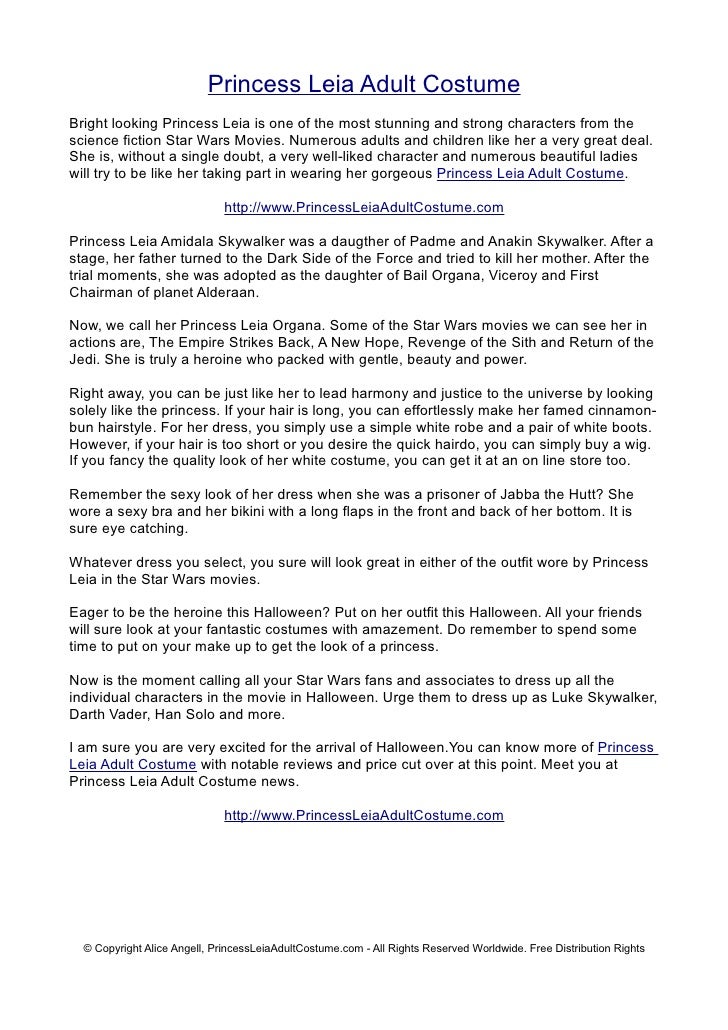 Princess Leia Adult Costume

Bright looking Princess Leia is one of the most stunning and strong characters from the science fiction Star Wars Movies. Numerous adults and children like her a very great deal. She is, without a single doubt, a very well-liked character and numerous beautiful ladies will try to be like her taking part in wearing her gorgeous Princess Leia Adult Costume.

http://www.PrincessLeiaAdultCostume.com

Princess Leia Amidala Skywalker was a daugther of Padme and Anakin Skywalker. After a stage, her father turned to the Dark Side of the Force and tried to kill her mother. After the trial moments, she was adopted as the daughter of Bail Organa, Viceroy and First Chairman of planet Alderaan.

Now, we call her Princess Leia Organa. Some of the Star Wars movies we can see her in actions are, The Empire Strikes Back, A New Hope, Revenge of the Sith and Return of the Jedi. She is truly a heroine who packed with gentle, beauty and power.

Right away, you can be just like her to lead harmony and justice to the universe by looking solely like the princess. If your hair is long, you can effortlessly make her famed cinnamon-bun hairstyle. For her dress, you simply use a simple white robe and a pair of white boots. However, if your hair is too short or you desire the quick hairdo, you can simply buy a wig. If you fancy the quality look of her white costume, you can get it at an on line store too.

Remember the sexy look of her dress when she was a prisoner of Jabba the Hutt? She wore a sexy bra and her bikini with a long flaps in the front and back of her bottom. It is sure eye catching.

Whatever dress you select, you sure will look great in either of the outfit wore by Princess Leia in the Star Wars movies.

Eager to be the heroine this Halloween? Put on her outfit this Halloween. All your friends will sure look at your fantastic costumes with amazement. Do remember to spend some time to put on your make up to get the look of a princess.

Now is the moment calling all your Star Wars fans and associates to dress up all the individual characters in the movie in Halloween. Urge them to dress up as Luke Skywalker, Darth Vader, Han Solo and more.

I am sure you are very excited for the arrival of Halloween.You can know more of Princess Leia Adult Costume with notable reviews and price cut over at this point. Meet you at Princess Leia Adult Costume news.

http://www.PrincessLeiaAdultCostume.com

© Copyright Alice Angell, PrincessLeiaAdultCostume.com - All Rights Reserved Worldwide. Free Distribution Rights